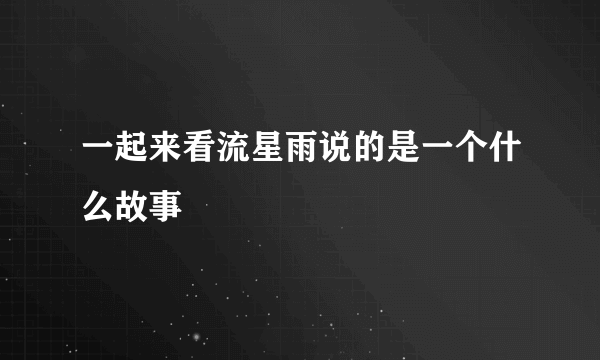 一起来看流星雨说的是一个什么故事